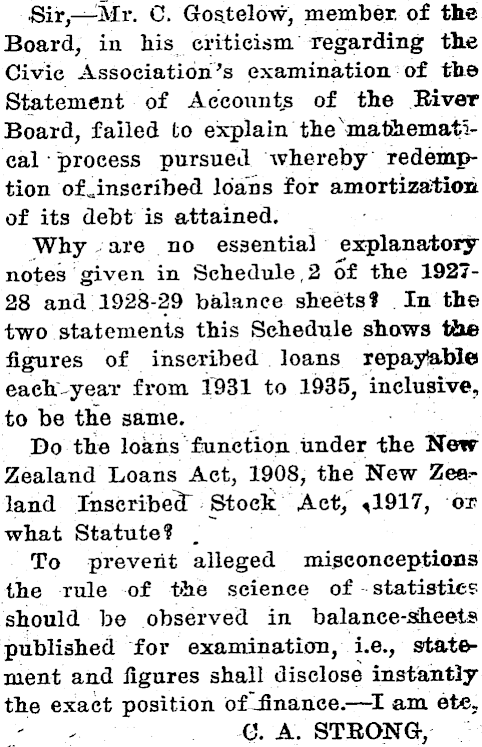 Sir,—Mr. C. Gostelow, member of the Board, in his criticism regarding the Civic Association's examination of the Statement of Accounts of the River Board, failed to explain the mathematical process pursued whereby redemption of inscribed loans for amortization of its debt is attained.

Why are no essential explanatory notes given in Schedule 2 of the 1927-28 and 1928-29 balance sheets? In the two statements this Schedule shows the figures of inscribed loans repayable each year from 1931 to 1935, inclusive, to be the same.

Do the loans function under the New Zealand Loans Act, 1908, the New Zealand Inscribed Stock Act, 1917, or what Statute?

To prevent alleged misconceptions the rule of the science of statistics should be observed in balance-sheets published for examination, i.e., statement and figures shall disclose instantly the exact position of finance.—I am etc,

C. A. STRONG,